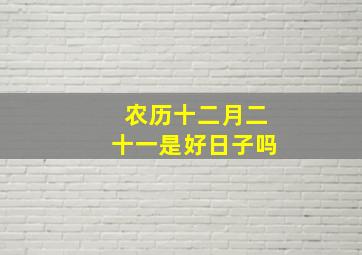 农历十二月二十一是好日子吗